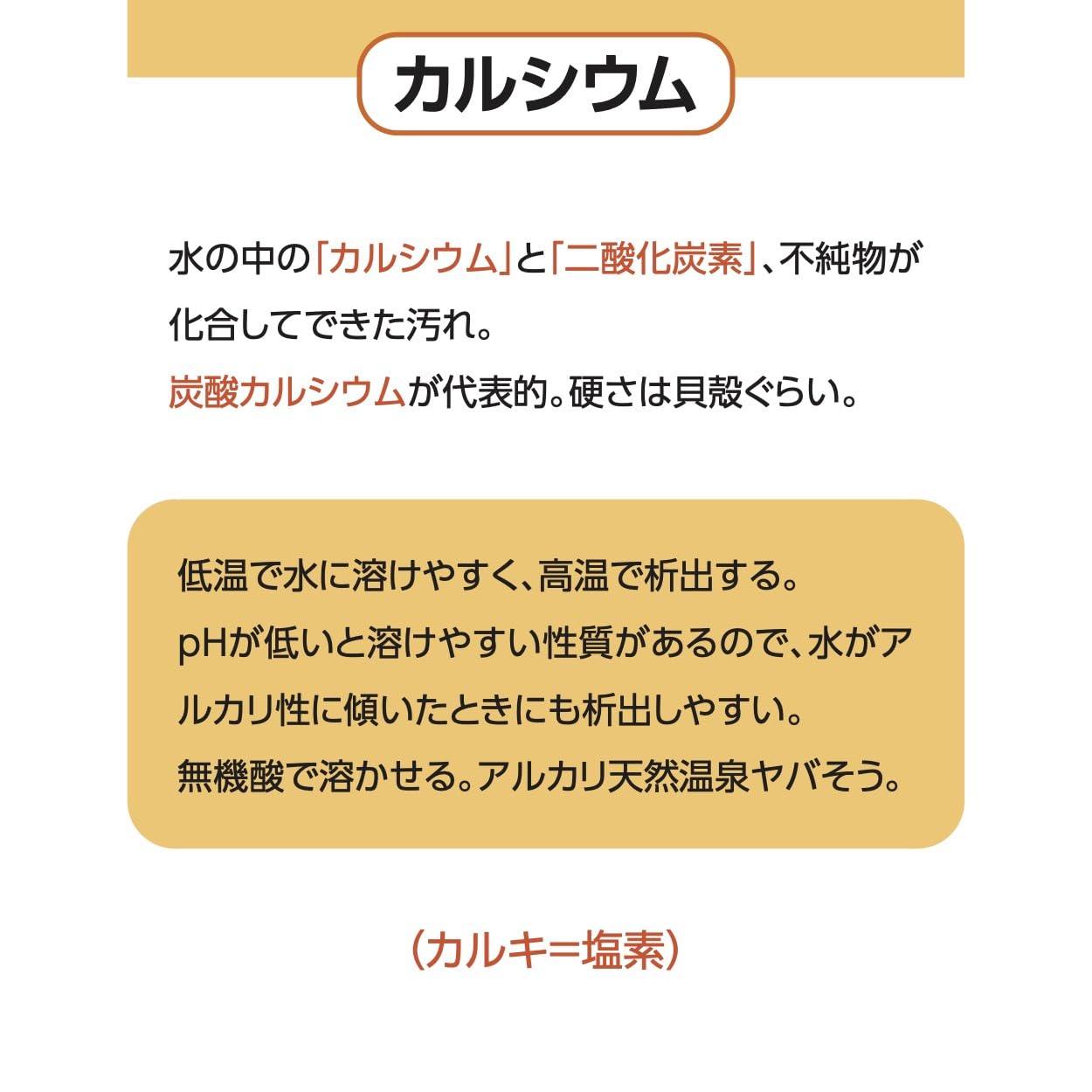 カルシウム

水の中の「カルシウム」と「二酸化炭素」、不純物が化合してできた汚れ。
炭酸カルシウムが代表的。硬さは貝殻ぐらい。

低温で水に溶けやすく、高温で析出する。
pHが低いと溶けやすい性質があるので、水がアルカリ性に傾いたときにも析出しやすい。
無機酸で溶かせる。アルカリ天然温泉ヤバそう。

(カルキ=塩素)